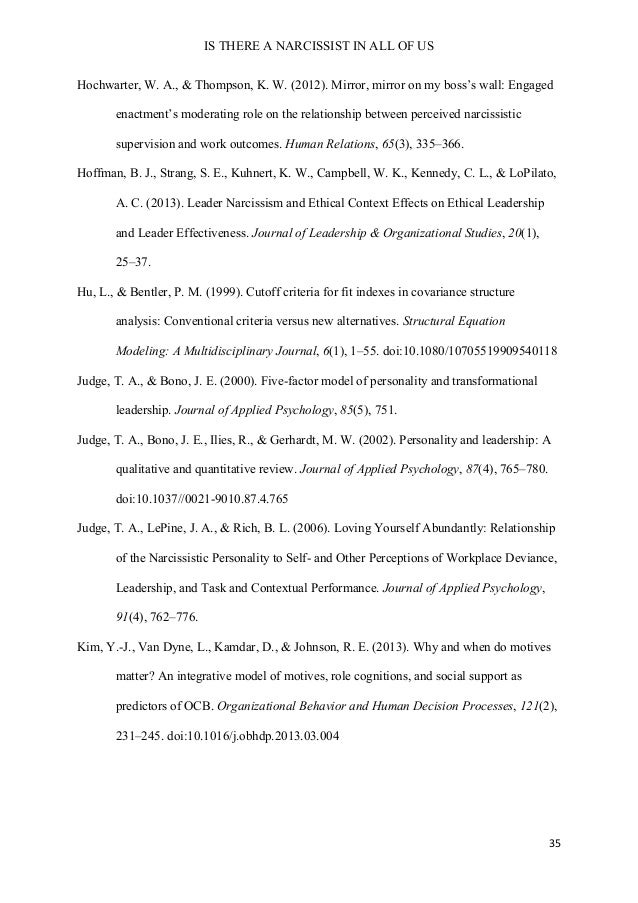 IS THERE A NARCISSIST IN ALL OF US

Hochwarter, W. A., & Thompson, K. W. (2012). Mirror, mirror on my boss's wall: Engaged enactment's moderating role on the relationship between perceived narcissistic supervision and work outcomes. Human Relations, 65(3), 335–366.

Hoffman, B. J., Strang, S. E., Kuhnert, K. W., Campbell, W. K., Kennedy, C. L., & LoPilato, A. C. (2013). Leader Narcissism and Ethical Context Effects on Ethical Leadership and Leader Effectiveness. Journal of Leadership & Organizational Studies, 20(1), 25–37.

Hu, L., & Bentler, P. M. (1999). Cutoff criteria for fit indexes in covariance structure analysis: Conventional criteria versus new alternatives. Structural Equation Modeling: A Multidisciplinary Journal, 6(1), 1–55. doi:10.1080/10705519909540118

Judge, T. A., & Bono, J. E. (2000). Five-factor model of personality and transformational leadership. Journal of Applied Psychology, 85(5), 751.

Judge, T. A., Bono, J. E., Ilies, R., & Gerhardt, M. W. (2002). Personality and leadership: A qualitative and quantitative review. Journal of Applied Psychology, 87(4), 765–780. doi:10.1037//0021-9010.87.4.765

Judge, T. A., LePine, J. A., & Rich, B. L. (2006). Loving Yourself Abundantly: Relationship of the Narcissistic Personality to Self- and Other Perceptions of Workplace Deviance, Leadership, and Task and Contextual Performance. Journal of Applied Psychology, 91(4), 762–776.

Kim, Y.-J., Van Dyne, L., Kamdar, D., & Johnson, R. E. (2013). Why and when do motives matter? An integrative model of motives, role cognitions, and social support as predictors of OCB. Organizational Behavior and Human Decision Processes, 121(2), 231–245. doi:10.1016/j.obhdp.2013.03.004

35